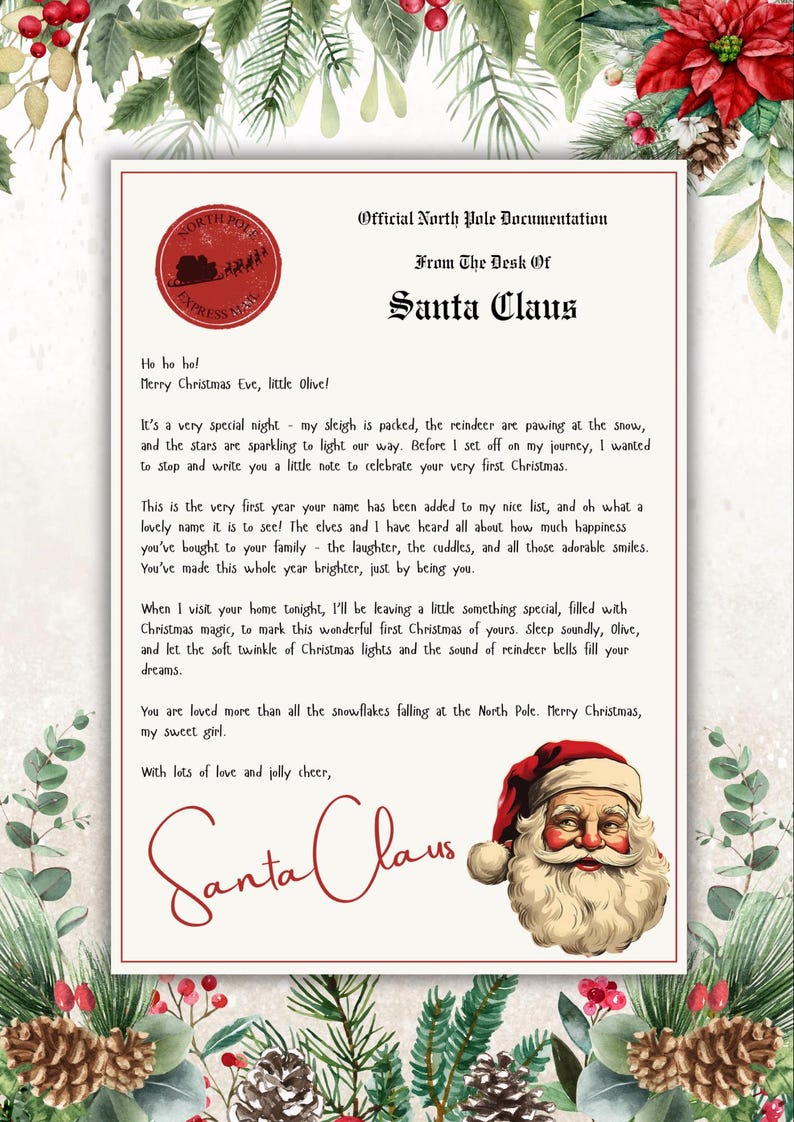 NORTH POLE
EXPRESS MAIL

Official North Pole Documentation

From The Desk Of

Santa Claus

Ho ho ho!
Merry Christmas Eve, little Olive!

It's a very special night - my sleigh is packed, the reindeer are pawing at the snow, and the stars are sparkling to light our way. Before I set off on my journey, I wanted to stop and write you a little note to celebrate your very first Christmas.

This is the very first year your name has been added to my nice list, and oh what a lovely name it is to see! The elves and I have heard all about how much happiness you've bought to your family - the laughter, the cuddles, and all those adorable smiles. You've made this whole year brighter, just by being you.

When I visit your home tonight, I'll be leaving a little something special, filled with Christmas magic, to mark this wonderful first Christmas of yours. Sleep soundly, Olive, and let the soft twinkle of Christmas lights and the sound of reindeer bells fill your dreams.

You are loved more than all the snowflakes falling at the North Pole. Merry Christmas, my sweet girl.

With lots of love and jolly cheer,

Santa Claus